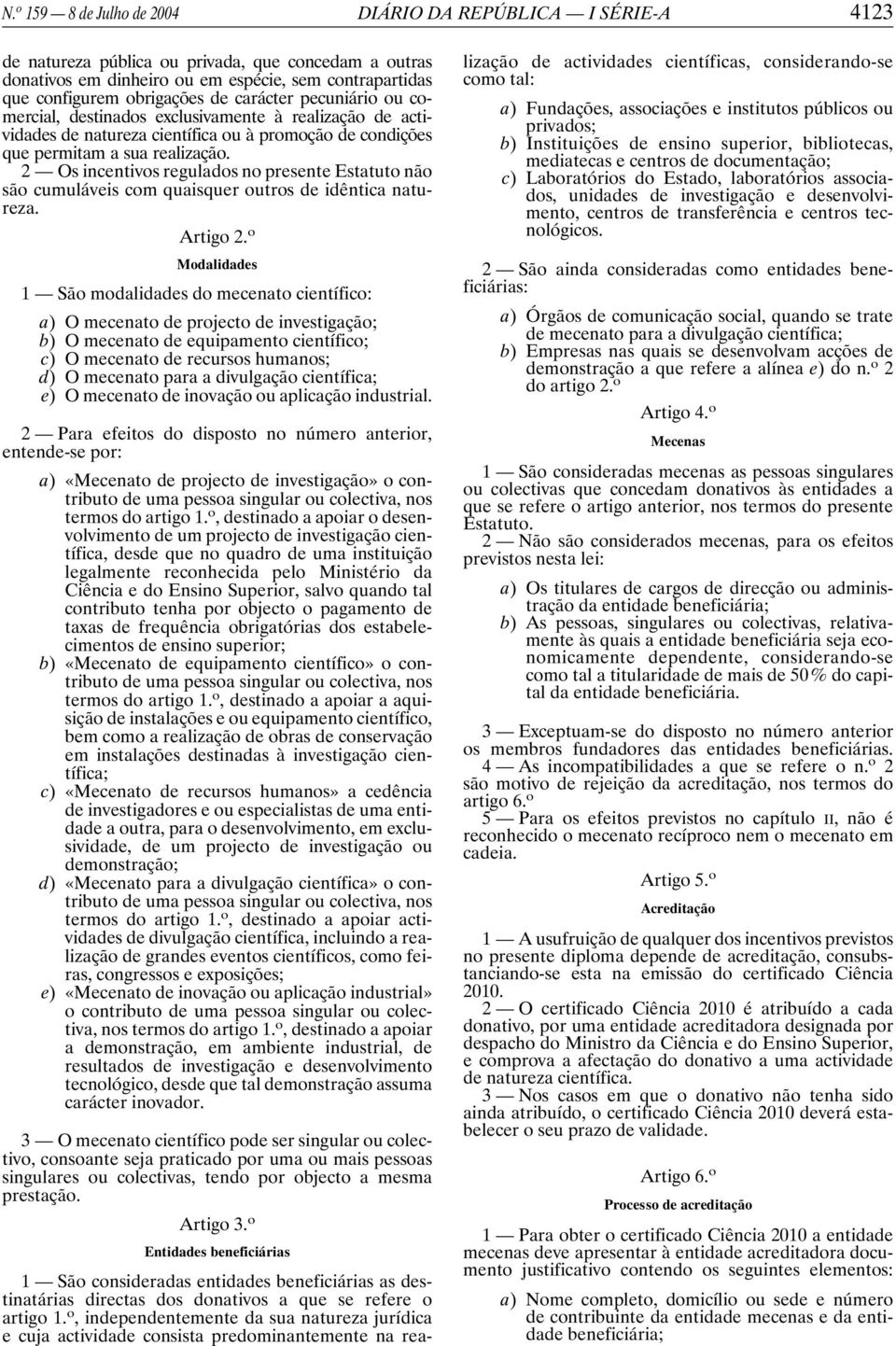 N.º 159 — 8 de Julho de 2004 DIÁRIO DA REPÚBLICA — I SÉRIE-A 4123

de natureza pública ou privada, que concedam a outras donativos em dinheiro ou em espécie, sem contrapartidas que configurem obrigações de carácter pecuniário ou comercial, destinados exclusivamente à realização de actividades de natureza científica ou à promoção de condições que permitam a sua realização.

2 — Os incentivos regulados no presente Estatuto não são cumuláveis com quaisquer outros de idêntica natureza.

Artigo 2.º

Modalidades

1 — São modalidades do mecenato científico:

a) O mecenato de projecto de investigação;
b) O mecenato de equipamento científico;
c) O mecenato de recursos humanos;
d) O mecenato para a divulgação científica;
e) O mecenato de inovação ou aplicação industrial.

2 — Para efeitos do disposto no número anterior, entende-se por:

a) «Mecenato de projecto de investigação» o contributo de uma pessoa singular ou colectiva, nos termos do artigo 1.º, destinado a apoiar o desenvolvimento de um projecto de investigação científica, desde que no quadro de uma instituição legalmente reconhecida pelo Ministério da Ciência e do Ensino Superior, salvo quando tal contributo tenha por objecto o pagamento de taxas de frequência obrigatórias dos estabelecimentos de ensino superior;
b) «Mecenato de equipamento científico» o contributo de uma pessoa singular ou colectiva, nos termos do artigo 1.º, destinado a apoiar a aquisição de instalações e ou equipamento científico, bem como a realização de obras de conservação em instalações destinadas à investigação científica;
c) «Mecenato de recursos humanos» a cedência de investigadores e ou especialistas de uma entidade a outra, para o desenvolvimento, em exclusividade, de um projecto de investigação ou demonstração;
d) «Mecenato para a divulgação científica» o contributo de uma pessoa singular ou colectiva, nos termos do artigo 1.º, destinado a apoiar actividades de divulgação científica, incluindo a realização de grandes eventos científicos, como feiras, congressos e exposições;
e) «Mecenato de inovação ou aplicação industrial» o contributo de uma pessoa singular ou colectiva, nos termos do artigo 1.º, destinado a apoiar a demonstração, em ambiente industrial, de resultados de investigação e desenvolvimento tecnológico, desde que tal demonstração assuma carácter inovador.

3 — O mecenato científico pode ser singular ou colectivo, consoante seja praticado por uma ou mais pessoas singulares ou colectivas, tendo por objecto a mesma prestação.

Artigo 3.º

Entidades beneficiárias

1 — São consideradas entidades beneficiárias as destinatárias directas dos donativos a que se refere o artigo 1.º, independentemente da sua natureza jurídica e cuja actividade consista predominantemente na realização de actividades científicas, considerando-se como tal:

a) Fundações, associações e institutos públicos ou privados;
b) Instituições de ensino superior, bibliotecas, mediatecas e centros de documentação;
c) Laboratórios do Estado, laboratórios associados, unidades de investigação e desenvolvimento, centros de transferência e centros tecnológicos.

2 — São ainda consideradas como entidades beneficiárias:

a) Órgãos de comunicação social, quando se trate de mecenato para a divulgação científica;
b) Empresas nas quais se desenvolvam acções de demonstração a que refere a alínea e) do n.º 2 do artigo 2.º

Artigo 4.º

Mecenas

1 — São consideradas mecenas as pessoas singulares ou colectivas que concedam donativos às entidades a que se refere o artigo anterior, nos termos do presente Estatuto.

2 — Não são considerados mecenas, para os efeitos previstos nesta lei:

a) Os titulares de cargos de direcção ou administração da entidade beneficiária;
b) As pessoas, singulares ou colectivas, relativamente às quais a entidade beneficiária seja economicamente dependente, considerando-se como tal a titularidade de mais de 50% do capital da entidade beneficiária.

3 — Exceptuam-se do disposto no número anterior os membros fundadores das entidades beneficiárias.

4 — As incompatibilidades a que se refere o n.º 2 são motivo de rejeição da acreditação, nos termos do artigo 6.º

5 — Para os efeitos previstos no capítulo II, não é reconhecido o mecenato recíproco nem o mecenato em cadeia.

Artigo 5.º

Acreditação

1 — A usufruição de qualquer dos incentivos previstos no presente diploma depende de acreditação, consubstanciando-se esta na emissão do certificado Ciência 2010.

2 — O certificado Ciência 2010 é atribuído a cada donativo, por uma entidade acreditadora designada por despacho do Ministro da Ciência e do Ensino Superior, e comprova a afectação do donativo a uma actividade de natureza científica.

3 — Nos casos em que o donativo não tenha sido ainda atribuído, o certificado Ciência 2010 deverá estabelecer o seu prazo de validade.

Artigo 6.º

Processo de acreditação

1 — Para obter o certificado Ciência 2010 a entidade mecenas deve apresentar à entidade acreditadora documento justificativo contendo os seguintes elementos:

a) Nome completo, domicílio ou sede e número de contribuinte da entidade mecenas e da entidade beneficiária;